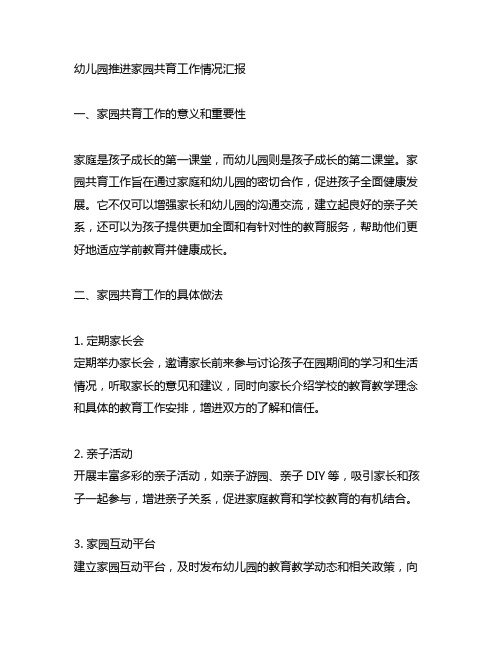 幼儿园推进家园共育工作情况汇报

一、家园共育工作的意义和重要性

家庭是孩子成长的第一课堂，而幼儿园则是孩子成长的第二课堂。家园共育工作旨在通过家庭和幼儿园的密切合作，促进孩子全面健康发展。它不仅可以增强家长和幼儿园的沟通交流，建立起良好的亲子关系，还可以为孩子提供更加全面和有针对性的教育服务，帮助他们更好地适应学前教育并健康成长。

二、家园共育工作的具体做法

1. 定期家长会
定期举办家长会，邀请家长前来参与讨论孩子在园期间的学习和生活情况，听取家长的意见和建议，同时向家长介绍学校的教育教学理念和具体的教育工作安排，增进双方的了解和信任。

2. 亲子活动
开展丰富多彩的亲子活动，如亲子游园、亲子 DIY 等，吸引家长和孩子一起参与，增进亲子关系，促进家庭教育和学校教育的有机结合。

3. 家园互动平台
建立家园互动平台，及时发布幼儿园的教育教学动态和相关政策，向